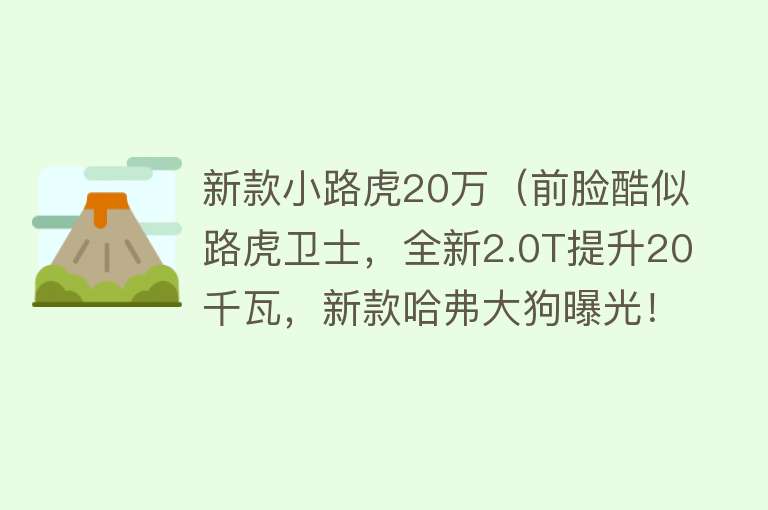 新款小路虎20万（前脸酷似路虎卫士，全新2.0T提升20千瓦，新款哈弗大狗曝光！